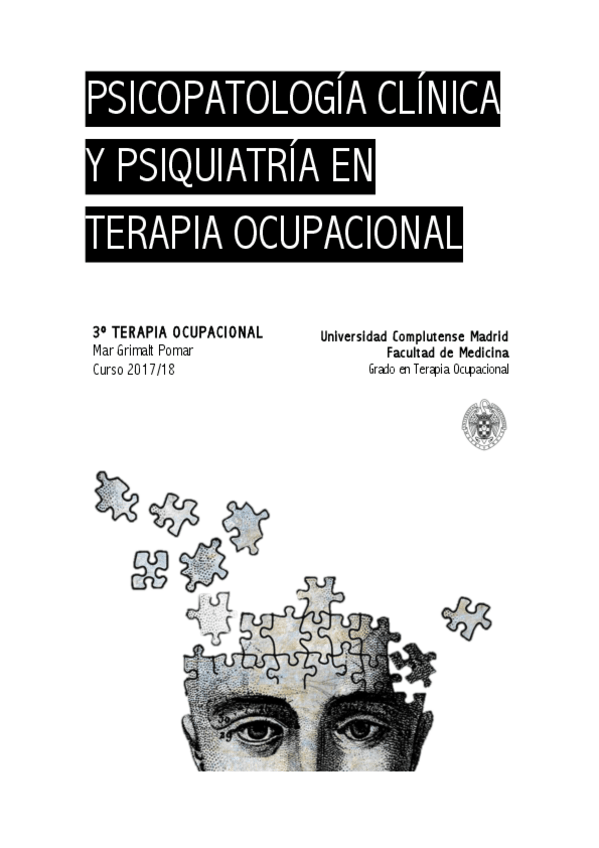 PSICOPATOLOGÍA CLÍNICA Y PSIQUIATRÍA EN TERAPIA OCUPACIONAL

3º TERAPIA OCUPACIONAL
Mar Grimalt Pomar
Curso 2017/18

Universidad Complutense Madrid
Facultad de Medicina
Grado en Terapia Ocupacional